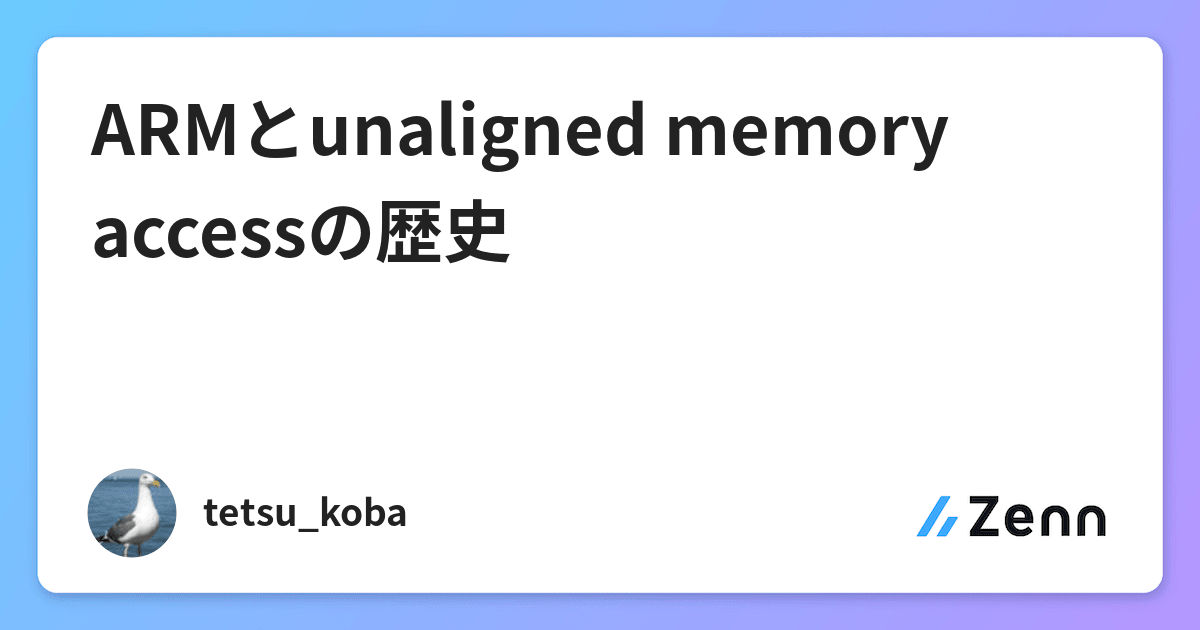 ARMとunaligned memory accessの歴史

tetsu_koba

Zenn